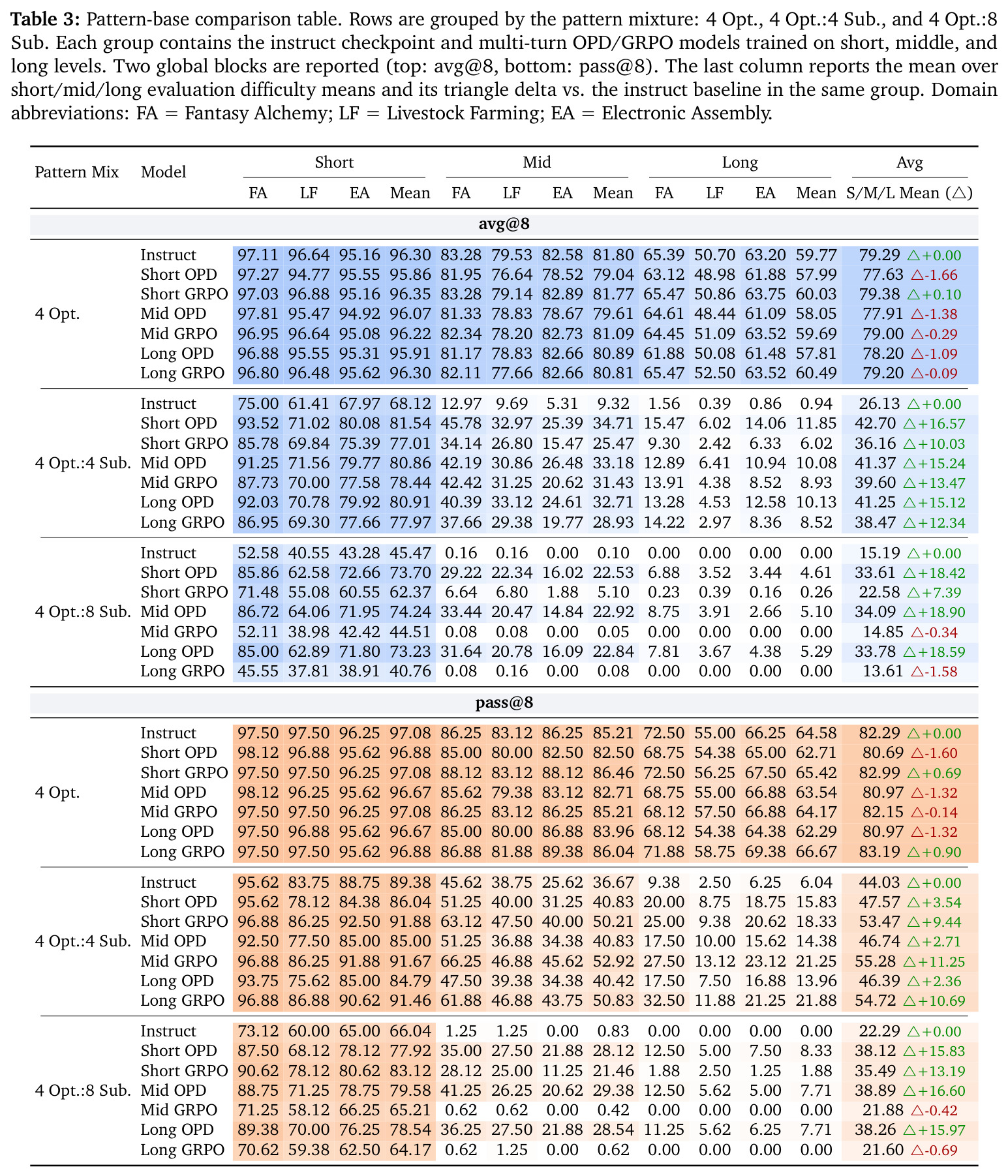 **Table 3:** Pattern-base comparison table. Rows are grouped by the pattern mixture: 4 Opt., 4 Opt.:4 Sub., and 4 Opt.:8 Sub. Each group contains the instruct checkpoint and multi-turn OPD/GRPO models trained on short, middle, and long levels. Two global blocks are reported (top: avg@8, bottom: pass@8). The last column reports the mean over short/mid/long evaluation difficulty means and its triangle delta vs. the instruct baseline in the same group. Domain abbreviations: FA = Fantasy Alchemy; LF = Livestock Farming; EA = Electronic Assembly.

| Pattern Mix | Model | Short FA | Short LF | Short EA | Short Mean | Mid FA | Mid LF | Mid EA | Mid Mean | Long FA | Long LF | Long EA | Long Mean | Avg S/M/L Mean (△) |
|---|---|---|---|---|---|---|---|---|---|---|---|---|---|---|
| **avg@8** | | | | | | | | | | | | | | |
| 4 Opt. | Instruct | 97.11 | 96.64 | 95.16 | 96.30 | 83.28 | 79.53 | 82.58 | 81.80 | 65.39 | 50.70 | 63.20 | 59.77 | 79.29 △+0.00 |
| | Short OPD | 97.27 | 94.77 | 95.55 | 95.86 | 81.95 | 76.64 | 78.52 | 79.04 | 63.12 | 48.98 | 61.88 | 57.99 | 77.63 △-1.66 |
| | Short GRPO | 97.03 | 96.88 | 95.16 | 96.35 | 83.28 | 79.14 | 82.89 | 81.77 | 65.47 | 50.86 | 63.75 | 60.03 | 79.38 △+0.10 |
| | Mid OPD | 97.81 | 95.47 | 94.92 | 96.07 | 81.33 | 78.83 | 78.67 | 79.61 | 64.61 | 48.44 | 61.09 | 58.05 | 77.91 △-1.38 |
| | Mid GRPO | 96.95 | 96.64 | 95.08 | 96.22 | 82.34 | 78.20 | 82.73 | 81.09 | 64.45 | 51.09 | 63.52 | 59.69 | 79.00 △-0.29 |
| | Long OPD | 96.88 | 95.55 | 95.31 | 95.91 | 81.17 | 78.83 | 82.66 | 80.89 | 61.88 | 50.08 | 61.48 | 57.81 | 78.20 △-1.09 |
| | Long GRPO | 96.80 | 96.48 | 95.62 | 96.30 | 82.11 | 77.66 | 82.66 | 80.81 | 65.47 | 52.50 | 63.52 | 60.49 | 79.20 △-0.09 |
| 4 Opt.:4 Sub. | Instruct | 75.00 | 61.41 | 67.97 | 68.12 | 12.97 | 9.69 | 5.31 | 9.32 | 1.56 | 0.39 | 0.86 | 0.94 | 26.13 △+0.00 |
| | Short OPD | 93.52 | 71.02 | 80.08 | 81.54 | 45.78 | 32.97 | 25.39 | 34.71 | 15.47 | 6.02 | 14.06 | 11.85 | 42.70 △+16.57 |
| | Short GRPO | 85.78 | 69.84 | 75.39 | 77.01 | 34.14 | 26.80 | 15.47 | 25.47 | 9.30 | 2.42 | 6.33 | 6.02 | 36.16 △+10.03 |
| | Mid OPD | 91.25 | 71.56 | 79.77 | 80.86 | 42.19 | 30.86 | 26.48 | 33.18 | 12.89 | 6.41 | 10.94 | 10.08 | 41.37 △+15.24 |
| | Mid GRPO | 87.73 | 70.00 | 77.58 | 78.44 | 42.42 | 31.25 | 20.62 | 31.43 | 13.91 | 4.38 | 8.52 | 8.93 | 39.60 △+13.47 |
| | Long OPD | 92.03 | 70.78 | 79.92 | 80.91 | 40.39 | 33.12 | 24.61 | 32.71 | 13.28 | 4.53 | 12.58 | 10.13 | 41.25 △+15.12 |
| | Long GRPO | 86.95 | 69.30 | 77.66 | 77.97 | 37.66 | 29.38 | 19.77 | 28.93 | 14.22 | 2.97 | 8.36 | 8.52 | 38.47 △+12.34 |
| 4 Opt.:8 Sub. | Instruct | 52.58 | 40.55 | 43.28 | 45.47 | 0.16 | 0.16 | 0.00 | 0.10 | 0.00 | 0.00 | 0.00 | 0.00 | 15.19 △+0.00 |
| | Short OPD | 85.86 | 62.58 | 72.66 | 73.70 | 29.22 | 22.34 | 16.02 | 22.53 | 6.88 | 3.52 | 3.44 | 4.61 | 33.61 △+18.42 |
| | Short GRPO | 71.48 | 55.08 | 60.55 | 62.37 | 6.64 | 6.80 | 1.88 | 5.10 | 0.23 | 0.39 | 0.16 | 0.26 | 22.58 △+7.39 |
| | Mid OPD | 86.72 | 64.06 | 71.95 | 74.24 | 33.44 | 20.47 | 14.84 | 22.92 | 8.75 | 3.91 | 2.66 | 5.10 | 34.09 △+18.90 |
| | Mid GRPO | 52.11 | 38.98 | 42.42 | 44.51 | 0.08 | 0.08 | 0.00 | 0.05 | 0.00 | 0.00 | 0.00 | 0.00 | 14.85 △-0.34 |
| | Long OPD | 85.00 | 62.89 | 71.80 | 73.23 | 31.64 | 20.78 | 16.09 | 22.84 | 7.81 | 3.67 | 4.38 | 5.29 | 33.78 △+18.59 |
| | Long GRPO | 45.55 | 37.81 | 38.91 | 40.76 | 0.08 | 0.16 | 0.00 | 0.08 | 0.00 | 0.00 | 0.00 | 0.00 | 13.61 △-1.58 |
| **pass@8** | | | | | | | | | | | | | | |
| 4 Opt. | Instruct | 97.50 | 97.50 | 96.25 | 97.08 | 86.25 | 83.12 | 86.25 | 85.21 | 72.50 | 55.00 | 66.25 | 64.58 | 82.29 △+0.00 |
| | Short OPD | 98.12 | 96.88 | 95.62 | 96.88 | 85.00 | 80.00 | 82.50 | 82.50 | 68.75 | 54.38 | 65.00 | 62.71 | 80.69 △-1.60 |
| | Short GRPO | 97.50 | 97.50 | 96.25 | 97.08 | 88.12 | 83.12 | 88.12 | 86.46 | 72.50 | 56.25 | 67.50 | 65.42 | 82.99 △+0.69 |
| | Mid OPD | 98.12 | 96.25 | 95.62 | 96.67 | 85.62 | 79.38 | 83.12 | 82.71 | 68.75 | 55.00 | 66.88 | 63.54 | 80.97 △-1.32 |
| | Mid GRPO | 97.50 | 97.50 | 96.25 | 97.08 | 86.25 | 83.12 | 86.25 | 85.21 | 68.12 | 57.50 | 66.88 | 64.17 | 82.15 △-0.14 |
| | Long OPD | 97.50 | 96.88 | 95.62 | 96.67 | 85.00 | 80.00 | 86.88 | 83.96 | 68.12 | 54.38 | 64.38 | 62.29 | 80.97 △-1.32 |
| | Long GRPO | 97.50 | 97.50 | 95.62 | 96.88 | 86.88 | 81.88 | 89.38 | 86.04 | 71.88 | 58.75 | 69.38 | 66.67 | 83.19 △+0.90 |
| 4 Opt.:4 Sub. | Instruct | 95.62 | 83.75 | 88.75 | 89.38 | 45.62 | 38.75 | 25.62 | 36.67 | 9.38 | 2.50 | 6.25 | 6.04 | 44.03 △+0.00 |
| | Short OPD | 95.62 | 78.12 | 84.38 | 86.04 | 51.25 | 40.00 | 31.25 | 40.83 | 20.00 | 8.75 | 18.75 | 15.83 | 47.57 △+3.54 |
| | Short GRPO | 96.88 | 86.25 | 92.50 | 91.88 | 63.12 | 47.50 | 40.00 | 50.21 | 25.00 | 9.38 | 20.62 | 18.33 | 53.47 △+9.44 |
| | Mid OPD | 92.50 | 77.50 | 85.00 | 85.00 | 51.25 | 36.88 | 34.38 | 40.83 | 17.50 | 10.00 | 15.62 | 14.38 | 46.74 △+2.71 |
| | Mid GRPO | 96.88 | 86.25 | 91.88 | 91.67 | 66.25 | 46.88 | 45.62 | 52.92 | 27.50 | 13.12 | 23.12 | 21.25 | 55.28 △+11.25 |
| | Long OPD | 93.75 | 75.62 | 85.00 | 84.79 | 47.50 | 39.38 | 34.38 | 40.42 | 17.50 | 7.50 | 16.88 | 13.96 | 46.39 △+2.36 |
| | Long GRPO | 96.88 | 86.88 | 90.62 | 91.46 | 61.88 | 46.88 | 43.75 | 50.83 | 32.50 | 11.88 | 21.25 | 21.88 | 54.72 △+10.69 |
| 4 Opt.:8 Sub. | Instruct | 73.12 | 60.00 | 65.00 | 66.04 | 1.25 | 1.25 | 0.00 | 0.83 | 0.00 | 0.00 | 0.00 | 0.00 | 22.29 △+0.00 |
| | Short OPD | 87.50 | 68.12 | 78.12 | 77.92 | 35.00 | 27.50 | 21.88 | 28.12 | 12.50 | 5.00 | 7.50 | 8.33 | 38.12 △+15.83 |
| | Short GRPO | 90.62 | 78.12 | 80.62 | 83.12 | 28.12 | 25.00 | 11.25 | 21.46 | 1.88 | 2.50 | 1.25 | 1.88 | 35.49 △+13.19 |
| | Mid OPD | 88.75 | 71.25 | 78.75 | 79.58 | 41.25 | 26.25 | 20.62 | 29.38 | 12.50 | 5.62 | 5.00 | 7.71 | 38.89 △+16.60 |
| | Mid GRPO | 71.25 | 58.12 | 66.25 | 65.21 | 0.62 | 0.62 | 0.00 | 0.42 | 0.00 | 0.00 | 0.00 | 0.00 | 21.88 △-0.42 |
| | Long OPD | 89.38 | 70.00 | 76.25 | 78.54 | 36.25 | 27.50 | 21.88 | 28.54 | 11.25 | 5.62 | 6.25 | 7.71 | 38.26 △+15.97 |
| | Long GRPO | 70.62 | 59.38 | 62.50 | 64.17 | 0.62 | 1.25 | 0.00 | 0.62 | 0.00 | 0.00 | 0.00 | 0.00 | 21.60 △-0.69 |